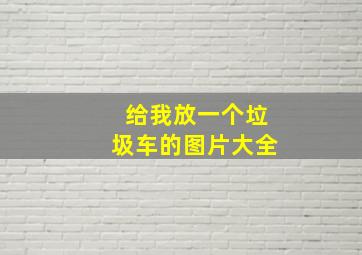 给我放一个垃圾车的图片大全